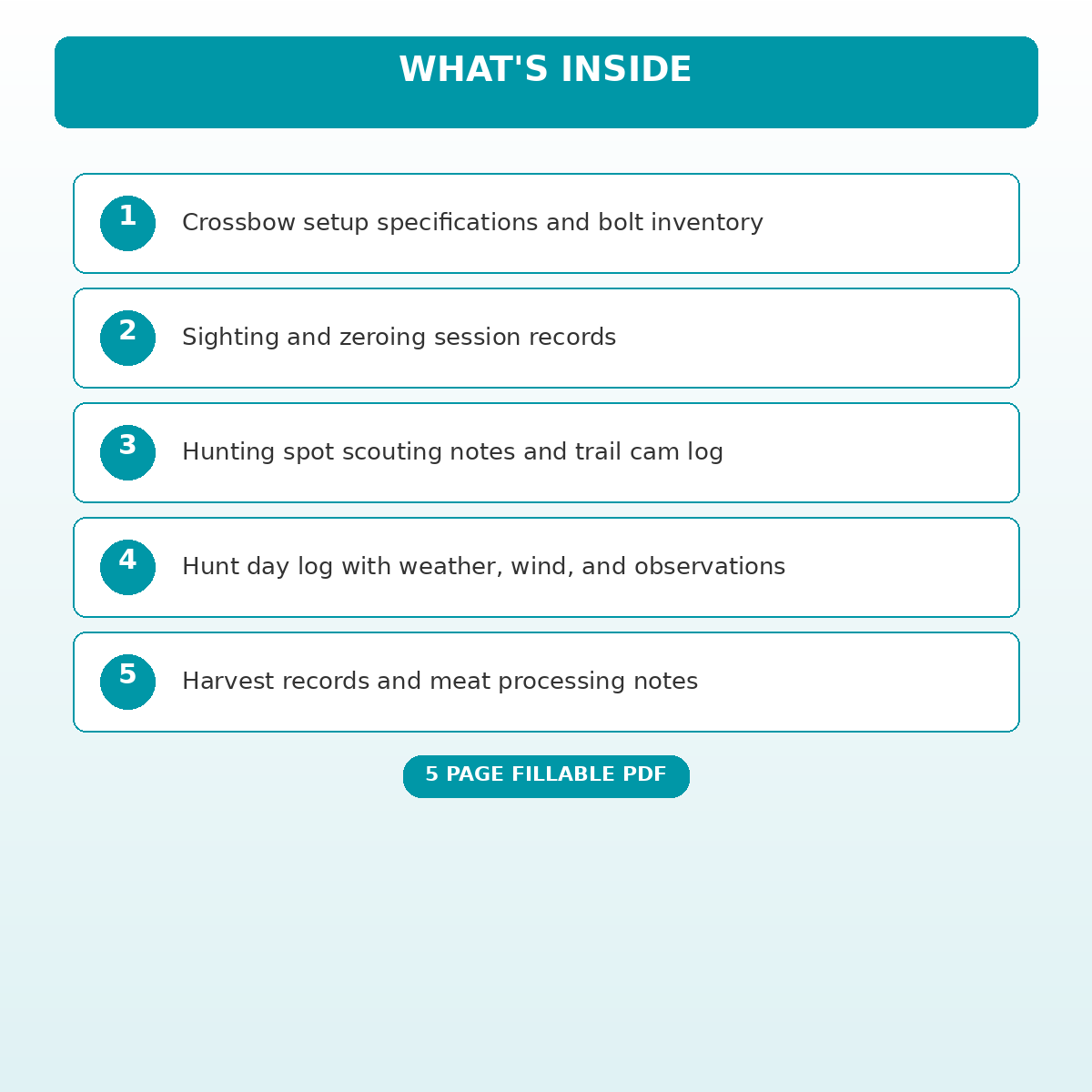 WHAT'S INSIDE

1 Crossbow setup specifications and bolt inventory

2 Sighting and zeroing session records

3 Hunting spot scouting notes and trail cam log

4 Hunt day log with weather, wind, and observations

5 Harvest records and meat processing notes

5 PAGE FILLABLE PDF